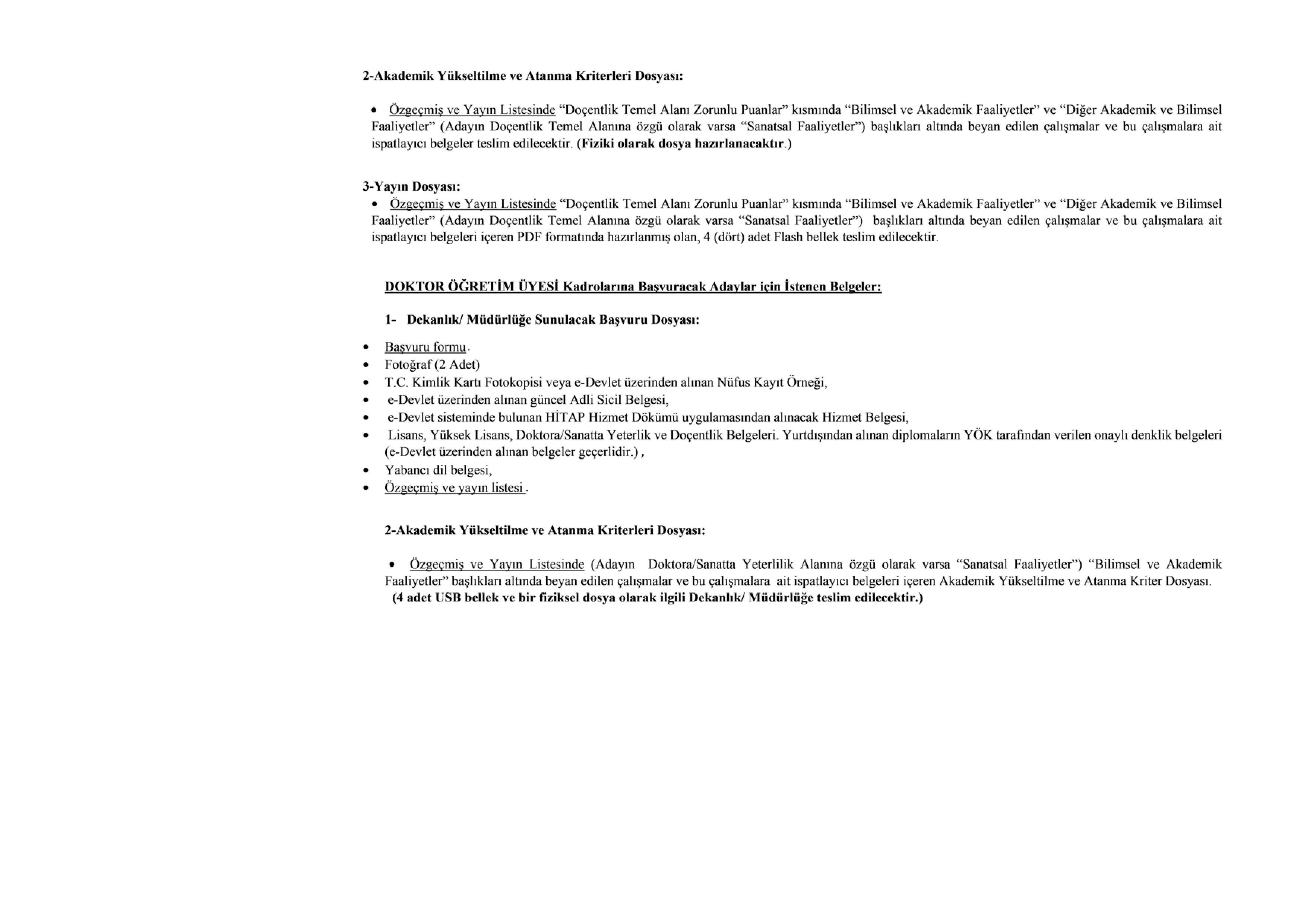 2-Akademik Yükseltilme ve Atanma Kriterleri Dosyası:

• Özgeçmiş ve Yayın Listesinde "Doçentlik Temel Alanı Zorunlu Puanlar" kısmında "Bilimsel ve Akademik Faaliyetler" ve "Diğer Akademik ve Bilimsel Faaliyetler" (Adayın Doçentlik Temel Alanına özgü olarak varsa "Sanatsal Faaliyetler") başlıkları altında beyan edilen çalışmalar ve bu çalışmalara ait ispatlayıcı belgeler teslim edilecektir. (Fiziki olarak dosya hazırlanacaktır.)

3-Yayın Dosyası:
• Özgeçmiş ve Yayın Listesinde "Doçentlik Temel Alanı Zorunlu Puanlar" kısmında "Bilimsel ve Akademik Faaliyetler" ve "Diğer Akademik ve Bilimsel Faaliyetler" (Adayın Doçentlik Temel Alanına özgü olarak varsa "Sanatsal Faaliyetler") başlıkları altında beyan edilen çalışmalar ve bu çalışmalara ait ispatlayıcı belgeleri içeren PDF formatında hazırlanmış olan, 4 (dört) adet Flash bellek teslim edilecektir.

DOKTOR ÖĞRETİM ÜYESİ Kadrolarına Başvuracak Adaylar için İstenen Belgeler:

1- Dekanlık/ Müdürlüğe Sunulacak Başvuru Dosyası:

• Başvuru formu.
• Fotoğraf (2 Adet)
• T.C. Kimlik Kartı Fotokopisi veya e-Devlet üzerinden alınan Nüfus Kayıt Örneği,
• e-Devlet üzerinden alınan güncel Adli Sicil Belgesi,
• e-Devlet sisteminde bulunan HİTAP Hizmet Dökümü uygulamasından alınacak Hizmet Belgesi,
• Lisans, Yüksek Lisans, Doktora/Sanatta Yeterlik ve Doçentlik Belgeleri. Yurtdışından alınan diplomaların YÖK tarafından verilen onaylı denklik belgeleri (e-Devlet üzerinden alınan belgeler geçerlidir.) ,
• Yabancı dil belgesi,
• Özgeçmiş ve yayın listesi .

2-Akademik Yükseltilme ve Atanma Kriterleri Dosyası:

• Özgeçmiş ve Yayın Listesinde (Adayın Doktora/Sanatta Yeterlilik Alanına özgü olarak varsa "Sanatsal Faaliyetler") "Bilimsel ve Akademik Faaliyetler" başlıkları altında beyan edilen çalışmalar ve bu çalışmalara ait ispatlayıcı belgeleri içeren Akademik Yükseltilme ve Atanma Kriter Dosyası.
(4 adet USB bellek ve bir fiziksel dosya olarak ilgili Dekanlık/ Müdürlüğe teslim edilecektir.)